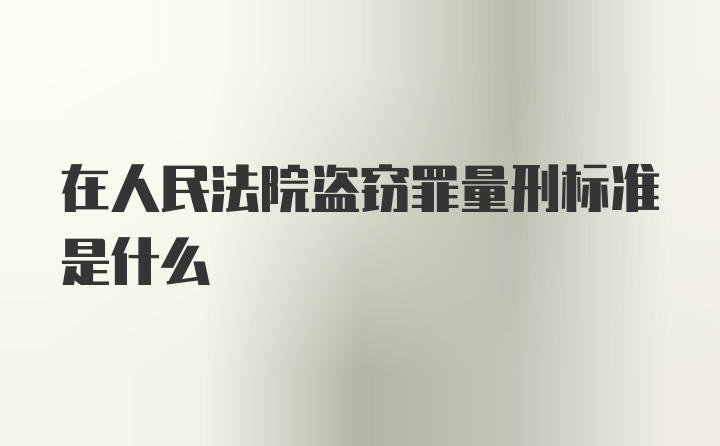 在人民法院盗窃罪量刑标准是什么